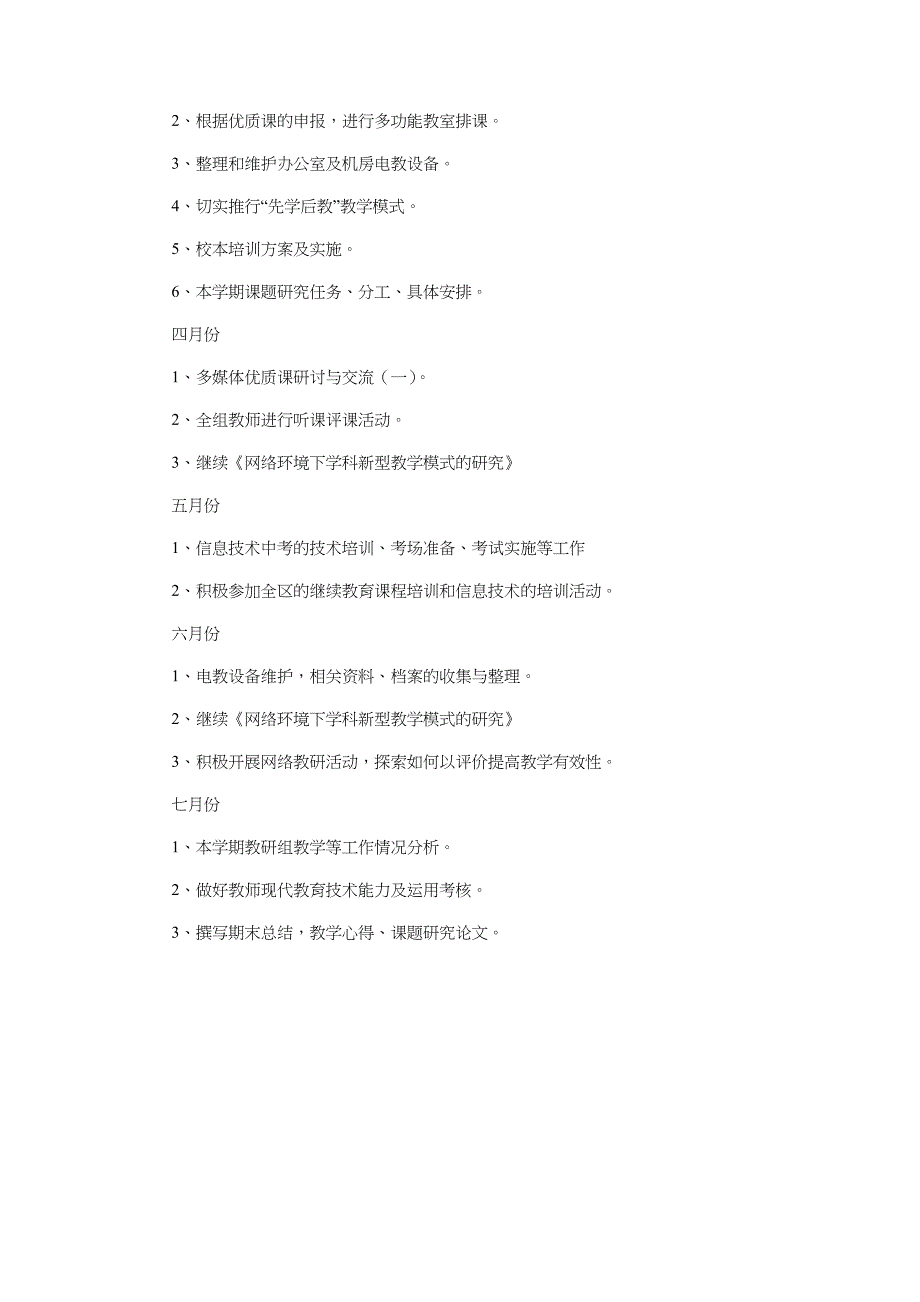 2、根据优质课的申报，进行多功能教室排课。

3、整理和维护办公室及机房电教设备。

4、切实推行“先学后教”教学模式。

5、校本培训方案及实施。

6、本学期课题研究任务、分工、具体安排。

四月份

1、多媒体优质课研讨与交流（一）。

2、全组教师进行听课评课活动。

3、继续《网络环境下学科新型教学模式的研究》

五月份

1、信息技术中考的技术培训、考场准备、考试实施等工作

2、积极参加全区的继续教育课程培训和信息技术的培训活动。

六月份

1、电教设备维护，相关资料、档案的收集与整理。

2、继续《网络环境下学科新型教学模式的研究》

3、积极开展网络教研活动，探索如何以评价提高教学有效性。

七月份

1、本学期教研组教学等工作情况分析。

2、做好教师现代教育技术能力及运用考核。

3、撰写期末总结，教学心得、课题研究论文。